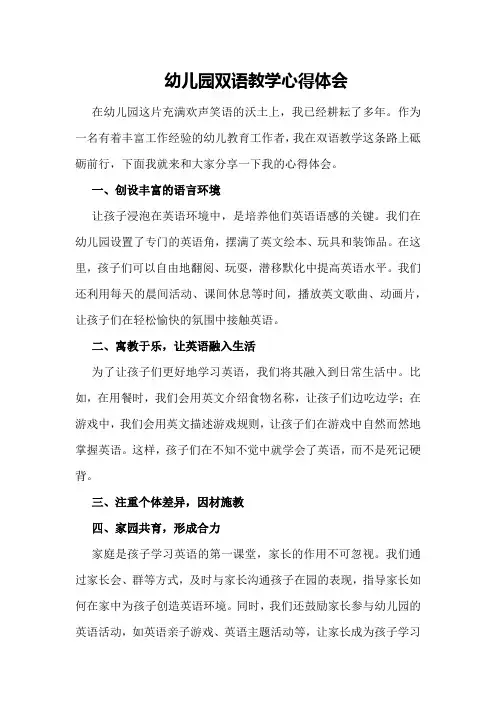 幼儿园双语教学心得体会

在幼儿园这片充满欢声笑语的沃土上，我已经耕耘了多年。作为一名有着丰富工作经验的幼儿教育工作者，我在双语教学这条路上砥砺前行，下面我就来和大家分享一下我的心得体会。

一、创设丰富的语言环境

让孩子浸泡在英语环境中，是培养他们英语语感的关键。我们在幼儿园设置了专门的英语角，摆满了英文绘本、玩具和装饰品。在这里，孩子们可以自由地翻阅、玩耍，潜移默化中提高英语水平。我们还利用每天的晨间活动、课间休息等时间，播放英文歌曲、动画片，让孩子们在轻松愉快的氛围中接触英语。

二、寓教于乐，让英语融入生活

为了让孩子们更好地学习英语，我们将其融入到日常生活中。比如，在用餐时，我们会用英文介绍食物名称，让孩子们边吃边学；在游戏中，我们会用英文描述游戏规则，让孩子们在游戏中自然而然地掌握英语。这样，孩子们在不知不觉中就学会了英语，而不是死记硬背。

三、注重个体差异，因材施教

四、家园共育，形成合力

家庭是孩子学习英语的第一课堂，家长的作用不可忽视。我们通过家长会、群等方式，及时与家长沟通孩子在园的表现，指导家长如何在家中为孩子创造英语环境。同时，我们还鼓励家长参与幼儿园的英语活动，如英语亲子游戏、英语主题活动等，让家长成为孩子学习